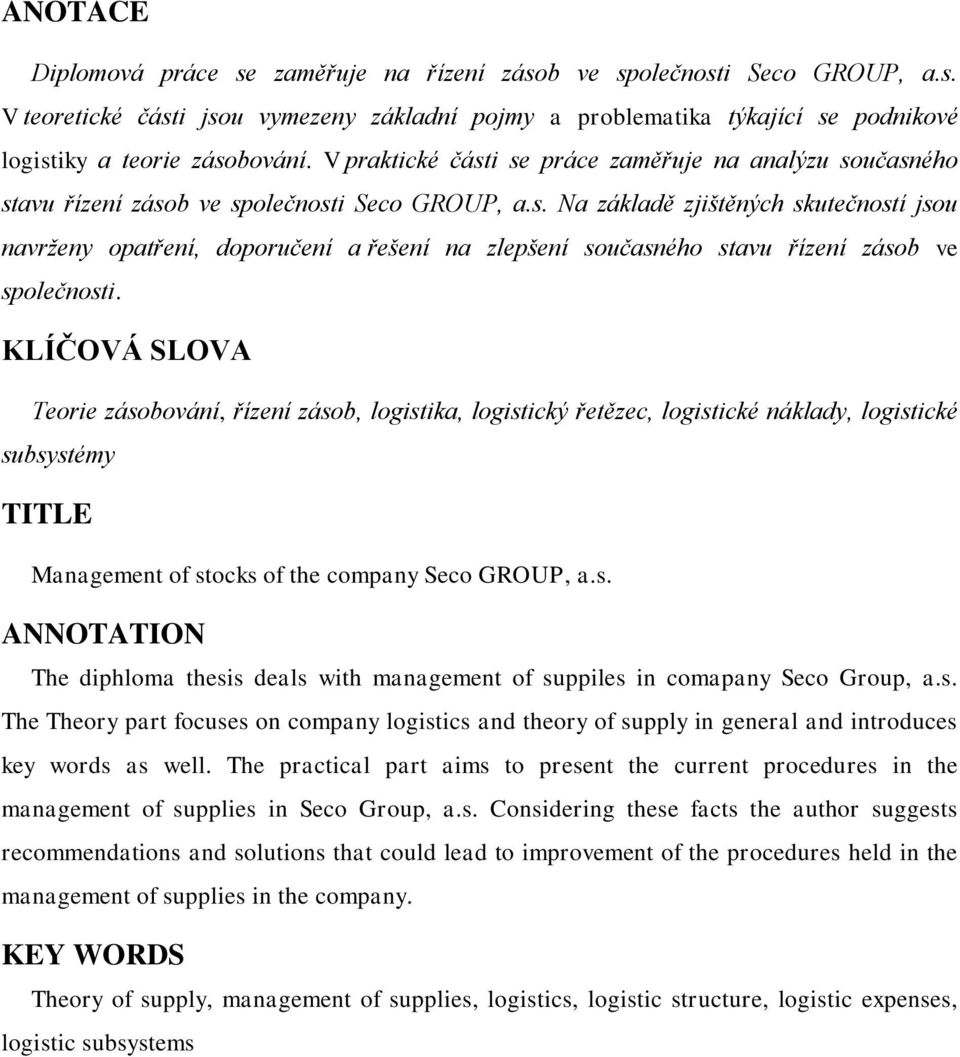 ANOTACE

Diplomová práce se zaměřuje na řízení zásob ve společnosti Seco GROUP, a.s. V teoretické části jsou vymezeny základní pojmy a problematika týkající se podnikové logistiky a teorie zásobování. V praktické části se práce zaměřuje na analýzu současného stavu řízení zásob ve společnosti Seco GROUP, a.s. Na základě zjištěných skutečností jsou navrženy opatření, doporučení a řešení na zlepšení současného stavu řízení zásob ve společnosti.

KLÍČOVÁ SLOVA

Teorie zásobování, řízení zásob, logistika, logistický řetězec, logistické náklady, logistické subsystémy

TITLE

Management of stocks of the company Seco GROUP, a.s.

ANNOTATION

The diphloma thesis deals with management of suppiles in comapany Seco Group, a.s. The Theory part focuses on company logistics and theory of supply in general and introduces key words as well. The practical part aims to present the current procedures in the management of supplies in Seco Group, a.s. Considering these facts the author suggests recommendations and solutions that could lead to improvement of the procedures held in the management of supplies in the company.

KEY WORDS

Theory of supply, management of supplies, logistics, logistic structure, logistic expenses, logistic subsystems